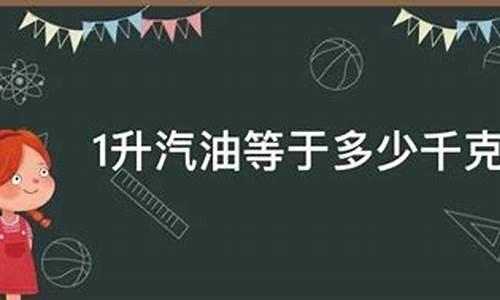 1升汽油等于多少千克